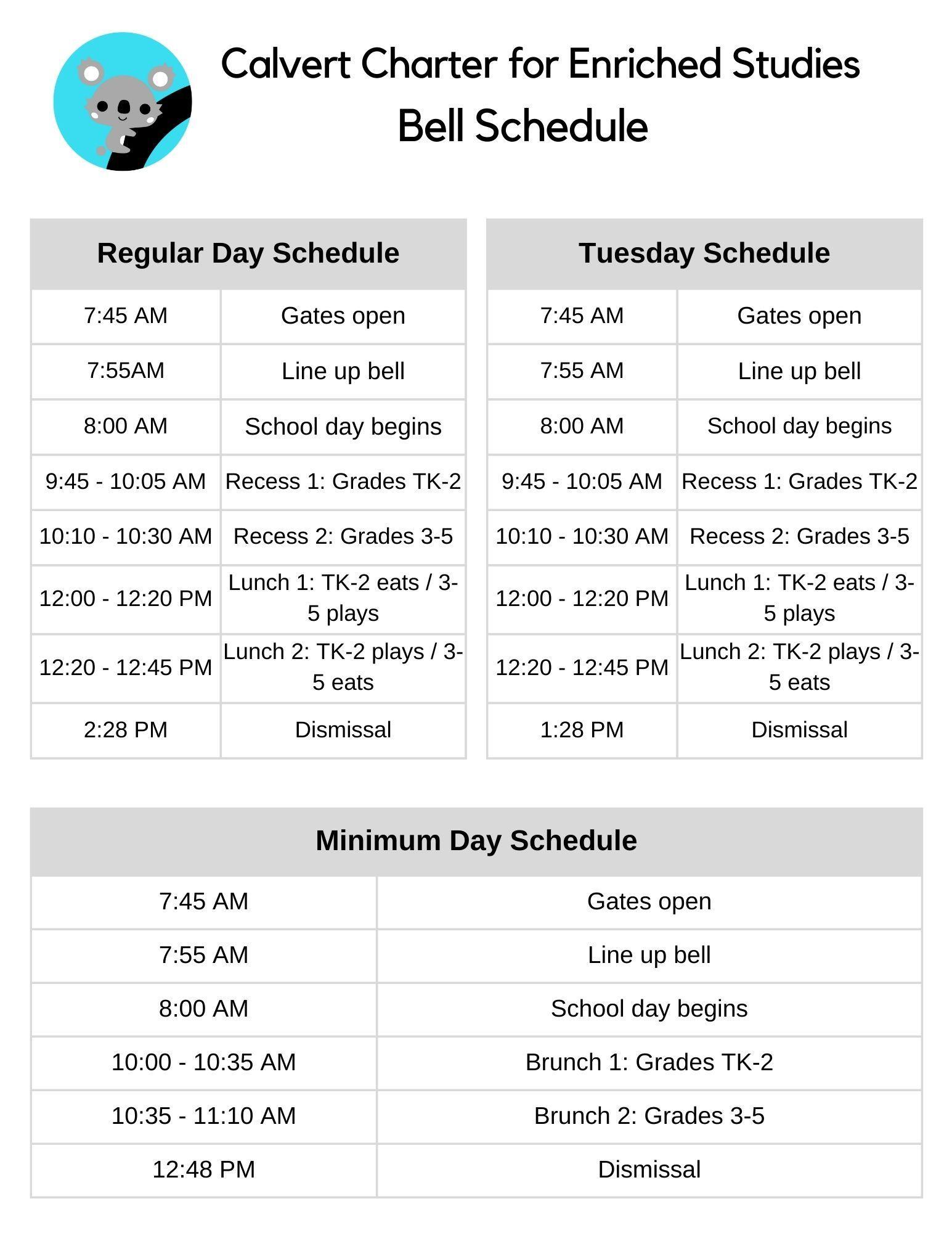 Calvert Charter for Enriched Studies
Bell Schedule

| Regular Day Schedule | |
|---|---|
| 7:45 AM | Gates open |
| 7:55AM | Line up bell |
| 8:00 AM | School day begins |
| 9:45 - 10:05 AM | Recess 1: Grades TK-2 |
| 10:10 - 10:30 AM | Recess 2: Grades 3-5 |
| 12:00 - 12:20 PM | Lunch 1: TK-2 eats / 3-5 plays |
| 12:20 - 12:45 PM | Lunch 2: TK-2 plays / 3-5 eats |
| 2:28 PM | Dismissal |

| Tuesday Schedule | |
|---|---|
| 7:45 AM | Gates open |
| 7:55 AM | Line up bell |
| 8:00 AM | School day begins |
| 9:45 - 10:05 AM | Recess 1: Grades TK-2 |
| 10:10 - 10:30 AM | Recess 2: Grades 3-5 |
| 12:00 - 12:20 PM | Lunch 1: TK-2 eats / 3-5 plays |
| 12:20 - 12:45 PM | Lunch 2: TK-2 plays / 3-5 eats |
| 1:28 PM | Dismissal |

| Minimum Day Schedule | |
|---|---|
| 7:45 AM | Gates open |
| 7:55 AM | Line up bell |
| 8:00 AM | School day begins |
| 10:00 - 10:35 AM | Brunch 1: Grades TK-2 |
| 10:35 - 11:10 AM | Brunch 2: Grades 3-5 |
| 12:48 PM | Dismissal |